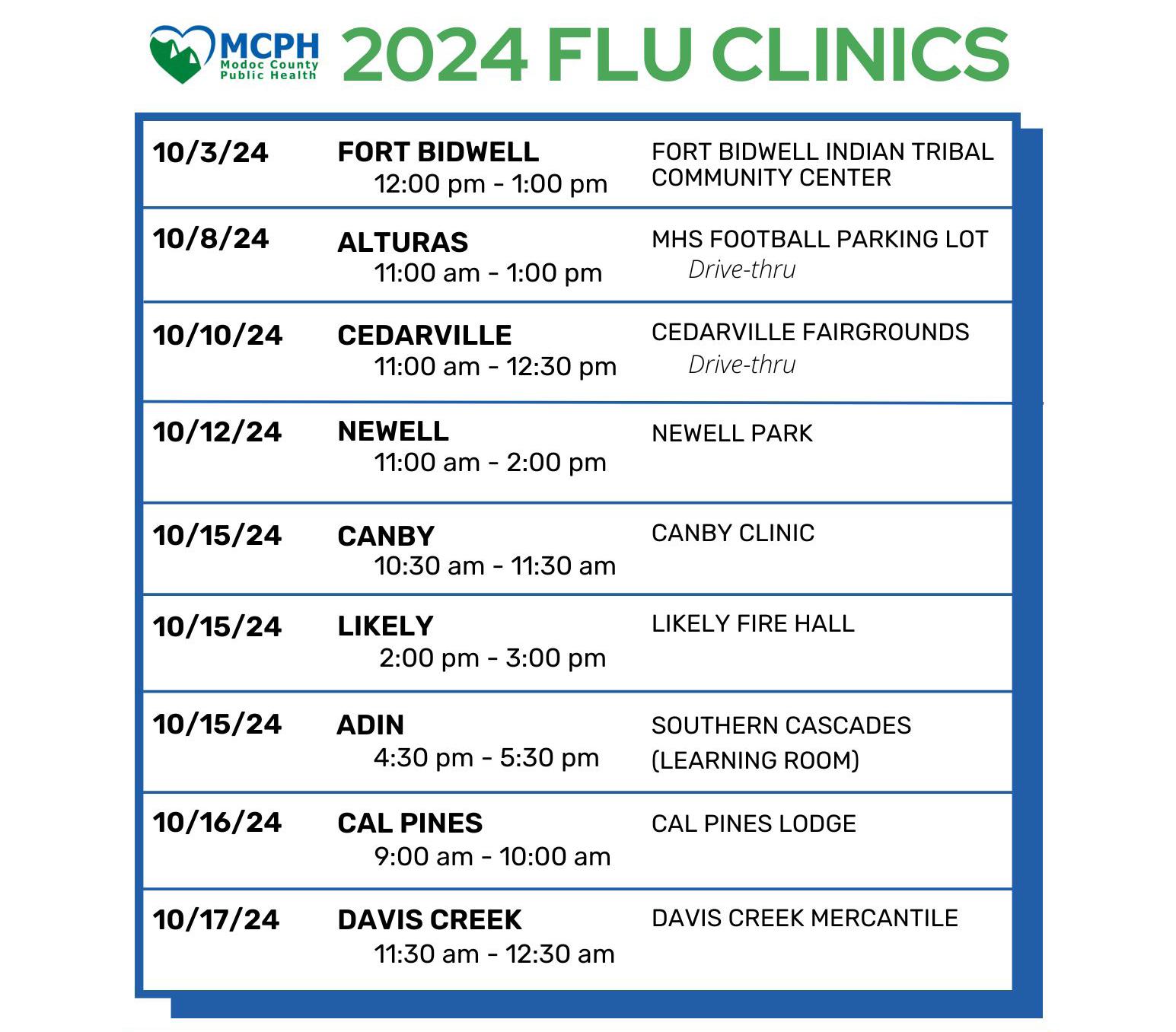 MCPH Modoc County Public Health

2024 FLU CLINICS

| | | |
|---|---|---|
| 10/3/24 | FORT BIDWELL 12:00 pm - 1:00 pm | FORT BIDWELL INDIAN TRIBAL COMMUNITY CENTER |
| 10/8/24 | ALTURAS 11:00 am - 1:00 pm | MHS FOOTBALL PARKING LOT Drive-thru |
| 10/10/24 | CEDARVILLE 11:00 am - 12:30 pm | CEDARVILLE FAIRGROUNDS Drive-thru |
| 10/12/24 | NEWELL 11:00 am - 2:00 pm | NEWELL PARK |
| 10/15/24 | CANBY 10:30 am - 11:30 am | CANBY CLINIC |
| 10/15/24 | LIKELY 2:00 pm - 3:00 pm | LIKELY FIRE HALL |
| 10/15/24 | ADIN 4:30 pm - 5:30 pm | SOUTHERN CASCADES (LEARNING ROOM) |
| 10/16/24 | CAL PINES 9:00 am - 10:00 am | CAL PINES LODGE |
| 10/17/24 | DAVIS CREEK 11:30 am - 12:30 am | DAVIS CREEK MERCANTILE |